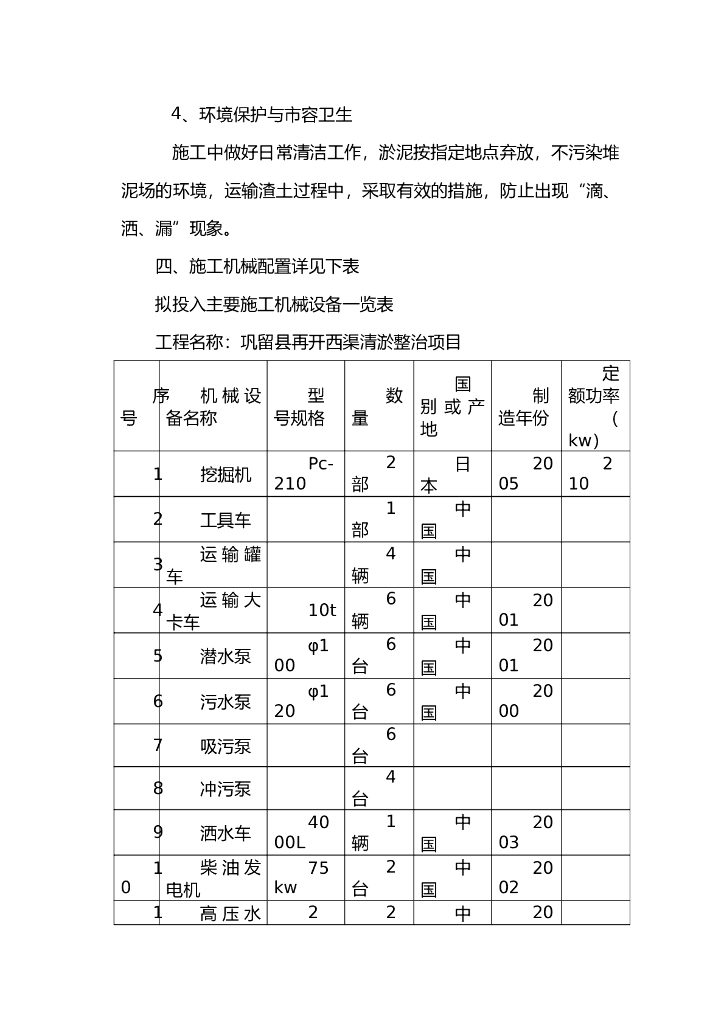 4、环境保护与市容卫生

施工中做好日常清洁工作，淤泥按指定地点弃放，不污染堆泥场的环境，运输渣土过程中，采取有效的措施，防止出现“滴、洒、漏”现象。

四、施工机械配置详见下表

拟投入主要施工机械设备一览表

工程名称：巩留县再开西渠清淤整治项目

| 序号 | 机械设备名称 | 型号规格 | 数量 | 国别或产地 | 制造年份 | 定额功率（kw） |
|---|---|---|---|---|---|---|
| 1 | 挖掘机 | Pc-210 | 2部 | 日本 | 2005 | 210 |
| 2 | 工具车 | | 1部 | 中国 | | |
| 3 | 运输罐车 | | 4辆 | 中国 | | |
| 4 | 运输大卡车 | 10t | 6辆 | 中国 | 2001 | |
| 5 | 潜水泵 | φ100 | 6台 | 中国 | 2001 | |
| 6 | 污水泵 | φ120 | 6台 | 中国 | 2000 | |
| 7 | 吸污泵 | | 6台 | | | |
| 8 | 冲污泵 | | 4台 | | | |
| 9 | 洒水车 | 4000L | 1辆 | 中国 | 2003 | |
| 10 | 柴油发电机 | 75kw | 2台 | 中国 | 2002 | |
| 1 | 高压水 | 2 | 2 | 中 | 20 | |